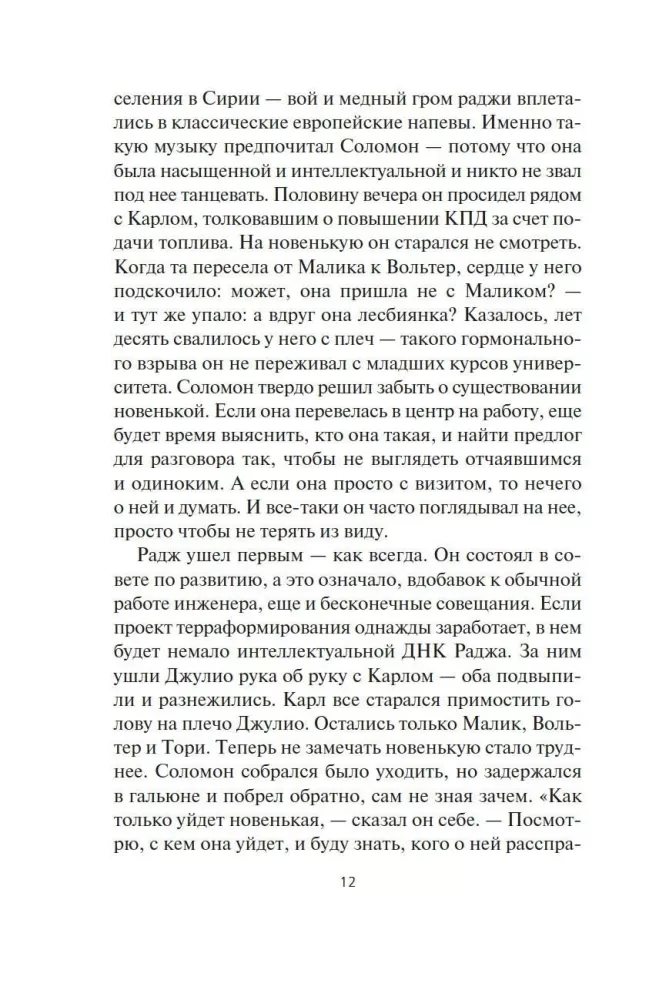 селения в Сирии — вой и медный гром раджи вплетались в классические европейские напевы. Именно такую музыку предпочитал Соломон — потому что она была насыщенной и интеллектуальной и никто не звал под нее танцевать. Половину вечера он просидел рядом с Карлом, толковавшим о повышении КПД за счет подачи топлива. На новенькую он старался не смотреть. Когда та пересела от Малика к Вольтер, сердце у него подскочило: может, она пришла не с Маликом? — и тут же упало: а вдруг она лесбиянка? Казалось, лет десять свалилось у него с плеч — такого гормонального взрыва он не переживал с младших курсов университета. Соломон твердо решил забыть о существовании новенькой. Если она перевелась в центр на работу, еще будет время выяснить, кто она такая, и найти предлог для разговора так, чтобы не выглядеть отчаявшимся и одиноким. А если она просто с визитом, то нечего о ней и думать. И все-таки он часто поглядывал на нее, просто чтобы не терять из виду.

Радж ушел первым — как всегда. Он состоял в совете по развитию, а это означало, вдобавок к обычной работе инженера, еще и бесконечные совещания. Если проект терраформирования однажды заработает, в нем будет немало интеллектуальной ДНК Раджа. За ним ушли Джулио рука об руку с Карлом — оба подвыпили и разнежились. Карл все старался примостить голову на плечо Джулио. Остались только Малик, Вольтер и Тори. Теперь не замечать новенькую стало труднее. Соломон собрался было уходить, но задержался в гальюне и побрел обратно, сам не зная зачем. «Как только уйдет новенькая, — сказал он себе. — Посмотрю, с кем она уйдет, и буду знать, кого о ней расспра-

12